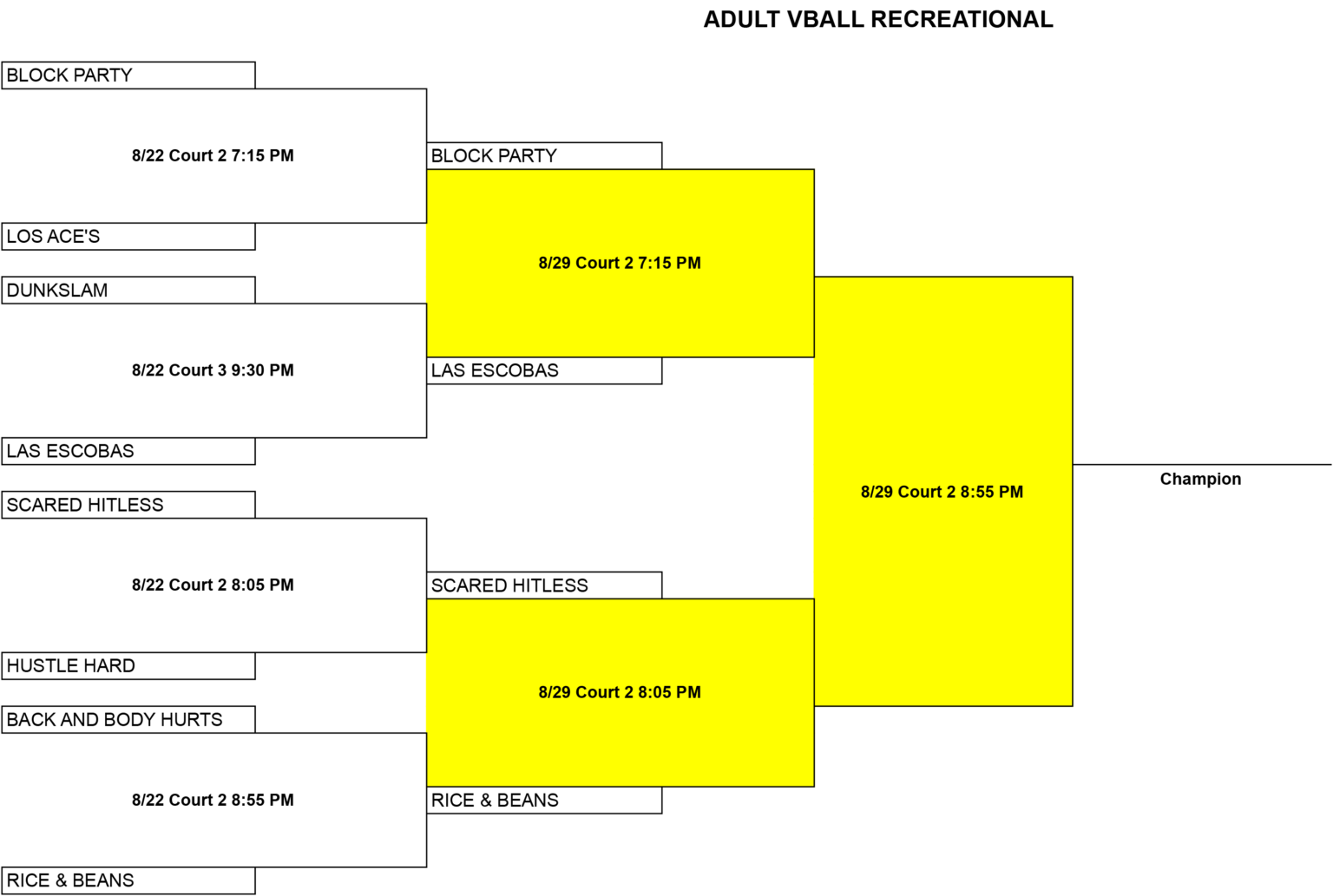 ADULT VBALL RECREATIONAL

BLOCK PARTY

8/22 Court 2 7:15 PM

LOS ACE'S

DUNKSLAM

8/22 Court 3 9:30 PM

LAS ESCOBAS

SCARED HITLESS

8/22 Court 2 8:05 PM

HUSTLE HARD

BACK AND BODY HURTS

8/22 Court 2 8:55 PM

RICE & BEANS

BLOCK PARTY

8/29 Court 2 7:15 PM

LAS ESCOBAS

SCARED HITLESS

8/29 Court 2 8:05 PM

RICE & BEANS

8/29 Court 2 8:55 PM

Champion